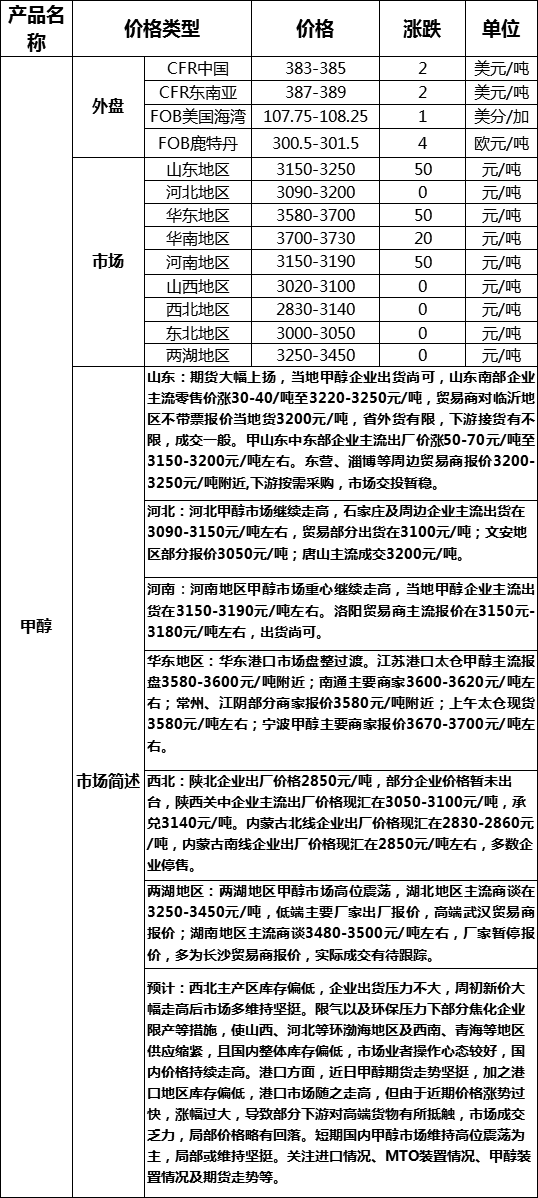 | 产品名称 | 价格类型 | | 价格 | 涨跌 | 单位 |
|---|---|---|---|---|---|
| 甲醇 | 外盘 | CFR中国 | 383-385 | 2 | 美元/吨 |
| | | CFR东南亚 | 387-389 | 2 | 美元/吨 |
| | | FOB美国海湾 | 107.75-108.25 | 1 | 美分/加 |
| | | FOB鹿特丹 | 300.5-301.5 | 4 | 欧元/吨 |
| | 市场 | 山东地区 | 3150-3250 | 50 | 元/吨 |
| | | 河北地区 | 3090-3200 | 0 | 元/吨 |
| | | 华东地区 | 3580-3700 | 50 | 元/吨 |
| | | 华南地区 | 3700-3730 | 20 | 元/吨 |
| | | 河南地区 | 3150-3190 | 50 | 元/吨 |
| | | 山西地区 | 3020-3100 | 0 | 元/吨 |
| | | 西北地区 | 2830-3140 | 0 | 元/吨 |
| | | 东北地区 | 3000-3050 | 0 | 元/吨 |
| | | 两湖地区 | 3250-3450 | 0 | 元/吨 |
| | 市场简述 | 山东：期货大幅上扬，当地甲醇企业出货尚可，山东南部企业主流零售价涨30-40/吨至3220-3250元/吨，贸易商对临沂地区不带票报价当地货3200元/吨，省外货有限，下游接货有不限，成交一般。甲山东中东部企业主流出厂价涨50-70元/吨至3150-3200元/吨左右。东营、淄博等周边贸易商报价3200-3250元/吨附近,下游按需采购，市场交投暂稳。 | | | |
| | | 河北：河北甲醇市场继续走高，石家庄及周边企业主流出货在3090-3150元/吨左右，贸易部分出货在3100元/吨；文安地区部分报价3050元/吨；唐山主流成交3200元/吨。 | | | |
| | | 河南：河南地区甲醇市场重心继续走高，当地甲醇企业主流出货在3150-3190元/吨左右。洛阳贸易商主流报价在3150元-3180元/吨左右，出货尚可。 | | | |
| | | 华东地区：华东港口市场盘整过渡。江苏港口太仓甲醇主流报盘3580-3600元/吨附近；南通主要商家3600-3620元/吨左右；常州、江阴部分商家报价3580元/吨附近；上午太仓现货3580元/吨左右；宁波甲醇主要商家报价3670-3700元/吨左右。 | | | |
| | | 西北：陕北企业出厂价格2850元/吨，部分企业价格暂未出台，陕西关中企业主流出厂价格现汇在3050-3100元/吨，承兑3140元/吨。内蒙古北线企业出厂价格现汇在2830-2860元/吨，内蒙古南线企业出厂价格现汇在2850元/吨左右，多数企业停售。 | | | |
| | | 两湖地区：两湖地区甲醇市场高位震荡，湖北地区主流商谈在3250-3450元/吨，低端主要厂家出厂报价，高端武汉贸易商报价；湖南地区主流商谈3480-3500元/吨左右，厂家暂停报价，多为长沙贸易商报价，实际成交有待跟踪。 | | | |
| | | 预计：西北主产区库存偏低，企业出货压力不大，周初新价大幅走高后市场多维持坚挺。限气以及环保压力下部分焦化企业限产等措施，使山西、河北等环渤海地区及西南、青海等地区供应缩紧，且国内整体库存偏低，市场业者操作心态较好，国内价格持续走高。港口方面，近日甲醇期货走势坚挺，加之港口地区库存偏低，港口市场随之走高，但由于近期价格涨势过快，涨幅过大，导致部分下游对高端货物有所抵触，市场成交乏力，局部价格略有回落。短期国内甲醇市场维持高位震荡为主，局部或维持坚挺。关注进口情况、MTO装置情况、甲醇装置情况及期货走势等。 | | | |